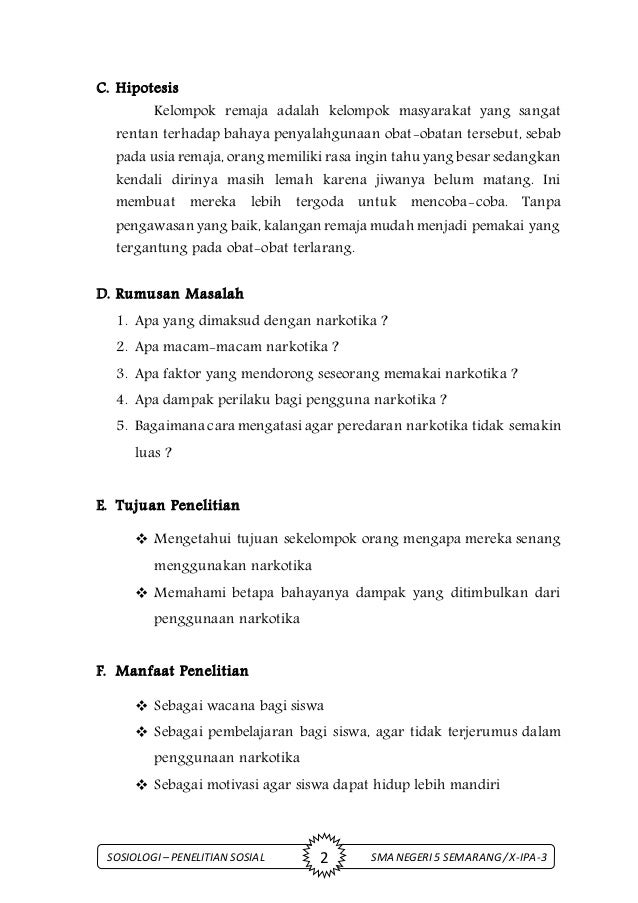 C. Hipotesis

Kelompok remaja adalah kelompok masyarakat yang sangat rentan terhadap bahaya penyalahgunaan obat-obatan tersebut, sebab pada usia remaja, orang memiliki rasa ingin tahu yang besar sedangkan kendali dirinya masih lemah karena jiwanya belum matang. Ini membuat mereka lebih tergoda untuk mencoba-coba. Tanpa pengawasan yang baik, kalangan remaja mudah menjadi pemakai yang tergantung pada obat-obat terlarang.

D. Rumusan Masalah

1. Apa yang dimaksud dengan narkotika ?
2. Apa macam-macam narkotika ?
3. Apa faktor yang mendorong seseorang memakai narkotika ?
4. Apa dampak perilaku bagi pengguna narkotika ?
5. Bagaimana cara mengatasi agar peredaran narkotika tidak semakin luas ?

E. Tujuan Penelitian

❖ Mengetahui tujuan sekelompok orang mengapa mereka senang menggunakan narkotika
❖ Memahami betapa bahayanya dampak yang ditimbulkan dari penggunaan narkotika

F. Manfaat Penelitian

❖ Sebagai wacana bagi siswa
❖ Sebagai pembelajaran bagi siswa, agar tidak terjerumus dalam penggunaan narkotika
❖ Sebagai motivasi agar siswa dapat hidup lebih mandiri

SOSIOLOGI – PENELITIAN SOSIAL 2 SMA NEGERI 5 SEMARANG / X-IPA-3